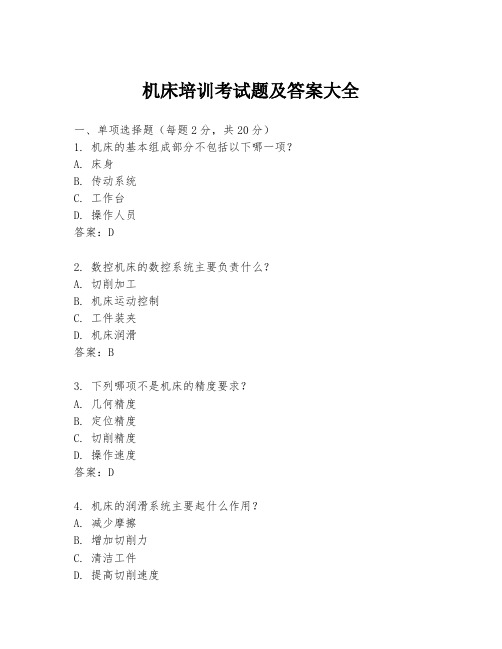 机床培训考试题及答案大全

一、单项选择题（每题2分，共20分）
1. 机床的基本组成部分不包括以下哪一项？
A. 床身
B. 传动系统
C. 工作台
D. 操作人员
答案：D

2. 数控机床的数控系统主要负责什么？
A. 切削加工
B. 机床运动控制
C. 工件装夹
D. 机床润滑
答案：B

3. 下列哪项不是机床的精度要求？
A. 几何精度
B. 定位精度
C. 切削精度
D. 操作速度
答案：D

4. 机床的润滑系统主要起什么作用？
A. 减少摩擦
B. 增加切削力
C. 清洁工件
D. 提高切削速度